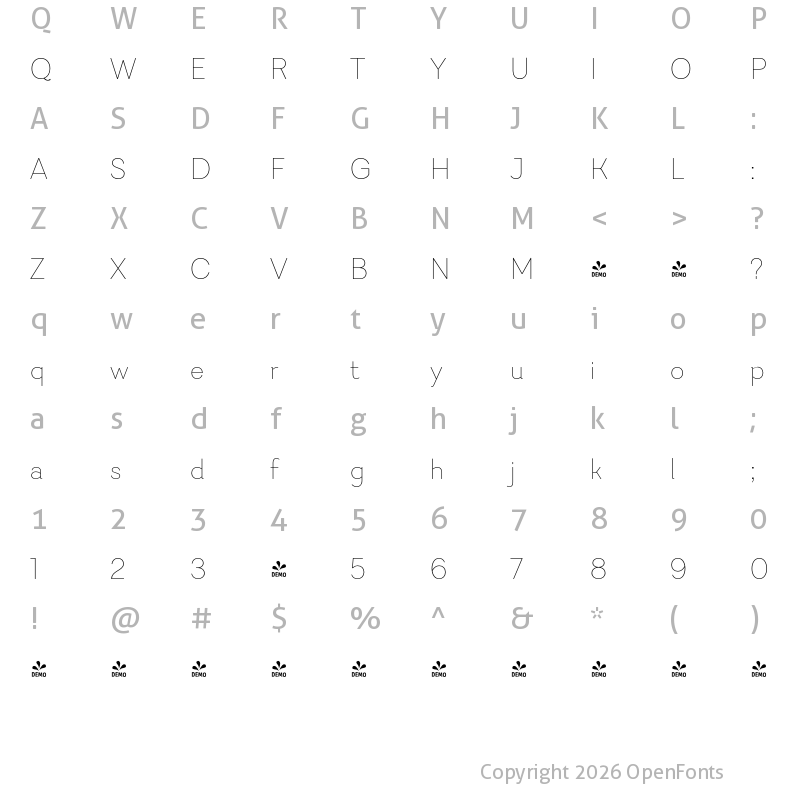 Q W E R T Y U I O P
Q W E R T Y U I O P
A S D F G H J K L :
A S D F G H J K L :
Z X C V B N M < > ?
Z X C V B N M DEMO DEMO ?
q w e r t y u i o p
q w e r t y u i o p
a s d f g h j k l ;
a s d f g h j k l ;
1 2 3 4 5 6 7 8 9 0
1 2 3 DEMO 5 6 7 8 9 0
! @ # $ % ^ & * ( )
DEMO DEMO DEMO DEMO DEMO DEMO DEMO DEMO DEMO DEMO

Copyright 2026 OpenFonts